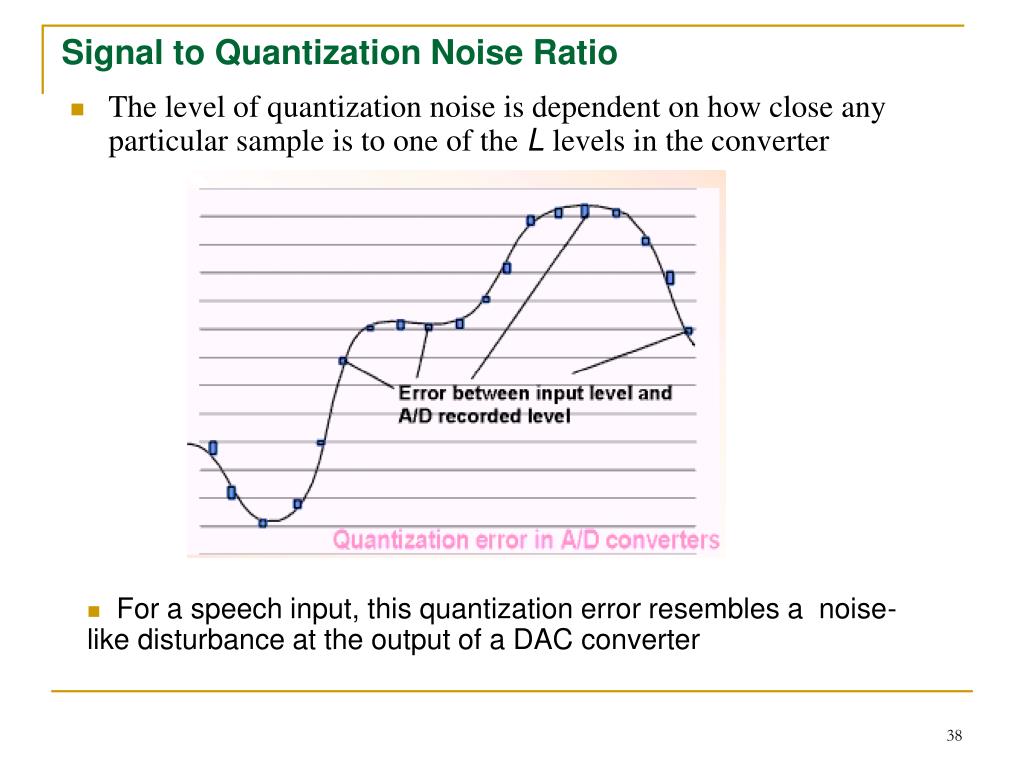 Signal to Quantization Noise Ratio

The level of quantization noise is dependent on how close any particular sample is to one of the $L$ levels in the converter

Error between input level and A/D recorded level

Quantization error in A/D converters

For a speech input, this quantization error resembles a noise-like disturbance at the output of a DAC converter

38